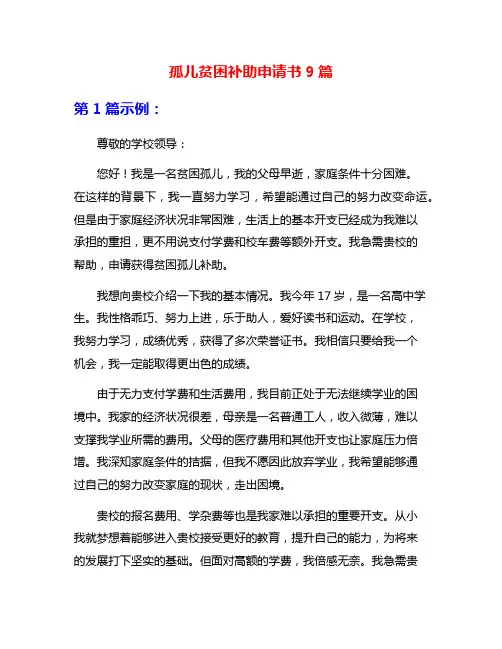 孤儿贫困补助申请书 9 篇

第 1 篇示例：

尊敬的学校领导：

您好！我是一名贫困孤儿，我的父母早逝，家庭条件十分困难。在这样的背景下，我一直努力学习，希望能通过自己的努力改变命运。但是由于家庭经济状况非常困难，生活上的基本开支已经成为我难以承担的重担，更不用说支付学费和校车费等额外开支。我急需贵校的帮助，申请获得贫困孤儿补助。

我想向贵校介绍一下我的基本情况。我今年 17 岁，是一名高中学生。我性格乖巧、努力上进，乐于助人，爱好读书和运动。在学校，我努力学习，成绩优秀，获得了多次荣誉证书。我相信只要给我一个机会，我一定能取得更出色的成绩。

由于无力支付学费和生活费用，我目前正处于无法继续学业的困境中。我家的经济状况很差，母亲是一名普通工人，收入微薄，难以支撑我学业所需的费用。父母的医疗费用和其他开支也让家庭压力倍增。我深知家庭条件的拮据，但我不愿因此放弃学业，我希望能够通过自己的努力改变家庭的现状，走出困境。

贵校的报名费用、学杂费等也是我家难以承担的重要开支。从小我就梦想着能够进入贵校接受更好的教育，提升自己的能力，为将来的发展打下坚实的基础。但面对高额的学费，我倍感无奈。我急需贵